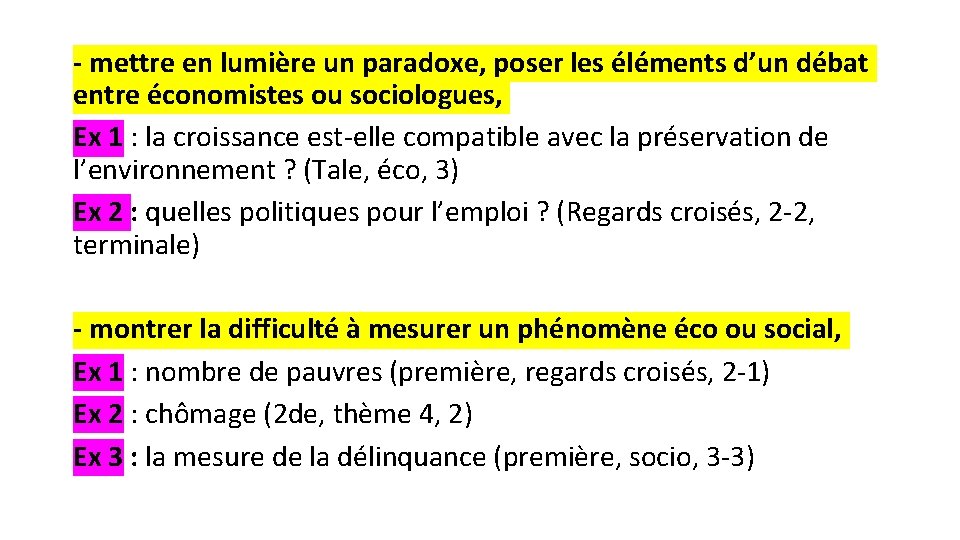 - mettre en lumière un paradoxe, poser les éléments d’un débat entre économistes ou sociologues,
Ex 1 : la croissance est-elle compatible avec la préservation de l’environnement ? (Tale, éco, 3)
Ex 2 : quelles politiques pour l’emploi ? (Regards croisés, 2-2, terminale)

- montrer la difficulté à mesurer un phénomène éco ou social,
Ex 1 : nombre de pauvres (première, regards croisés, 2-1)
Ex 2 : chômage (2de, thème 4, 2)
Ex 3 : la mesure de la délinquance (première, socio, 3-3)